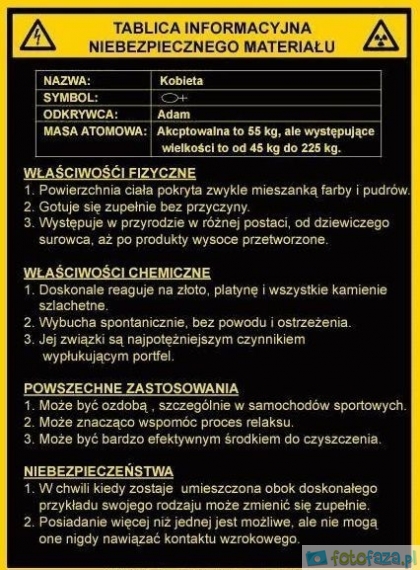 TABLICA INFORMACYJNA
NIEBEZPIECZNEGO MATERIAŁU

| NAZWA: | Kobieta |
|---|---|
| SYMBOL: | ♀ |
| ODKRYWCA: | Adam |
| MASA ATOMOWA: | Akcptowalna to 55 kg, ale występujące wielkości to od 45 kg do 225 kg. |

WŁAŚCIWOŚCI FIZYCZNE
1. Powierzchnia ciała pokryta zwykle mieszanką farby i pudrów.
2. Gotuje się zupełnie bez przyczyny.
3. Występuje w przyrodzie w różnej postaci, od dziewiczego surowca, aż po produkty wysoce przetworzone.

WŁAŚCIWOŚCI CHEMICZNE
1. Doskonale reaguje na złoto, platynę i wszystkie kamienie szlachetne.
2. Wybucha spontanicznie, bez powodu i ostrzeżenia.
3. Jej związki są najpotężniejszym czynnikiem wypłukującym portfel.

POWSZECHNE ZASTOSOWANIA
1. Może być ozdobą , szczególnie w samochodów sportowych.
2. Może znacząco wspomóc proces relaksu.
3. Może być bardzo efektywnym środkiem do czyszczenia.

NIEBEZPIECZEŃSTWA
1. W chwili kiedy zostaje umieszczona obok doskonałego przykładu swojego rodzaju może zmienić się zupełnie.
2. Posiadanie więcej niż jednej jest możliwe, ale nie mogą one nigdy nawiązać kontaktu wzrokowego.

fotofaza.pl